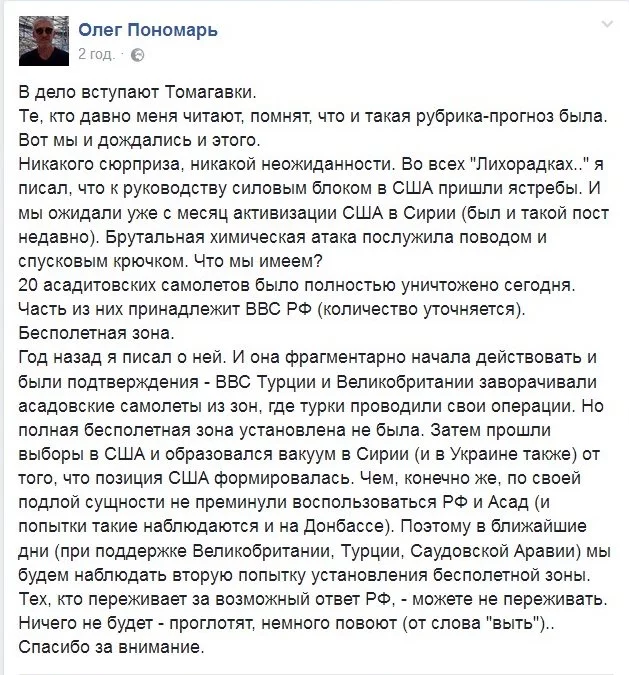 Олег Пономарь
2 год. ·

В дело вступают Томагавки.
Те, кто давно меня читают, помнят, что и такая рубрика-прогноз была.
Вот мы и дождались и этого.
Никакого сюрприза, никакой неожиданности. Во всех "Лихорадках.." я писал, что к руководству силовым блоком в США пришли ястребы. И мы ожидали уже с месяц активизации США в Сирии (был и такой пост недавно). Брутальная химическая атака послужила поводом и спусковым крючком. Что мы имеем?
20 асадитовских самолетов было полностью уничтожено сегодня.
Часть из них принадлежит ВВС РФ (количество уточняется).
Бесполетная зона.
Год назад я писал о ней. И она фрагментарно начала действовать и были подтверждения - ВВС Турции и Великобритании заворачивали асадовские самолеты из зон, где турки проводили свои операции. Но полная бесполетная зона установлена не была. Затем прошли выборы в США и образовался вакуум в Сирии (и в Украине также) от того, что позиция США формировалась. Чем, конечно же, по своей подлой сущности не преминули воспользоваться РФ и Асад (и попытки такие наблюдаются и на Донбассе). Поэтому в ближайшие дни (при поддержке Великобритании, Турции, Саудовской Аравии) мы будем наблюдать вторую попытку установления бесполетной зоны.
Тех, кто переживает за возможный ответ РФ, - можете не переживать.
Ничего не будет - проглотят, немного повоют (от слова "выть")..
Спасибо за внимание.